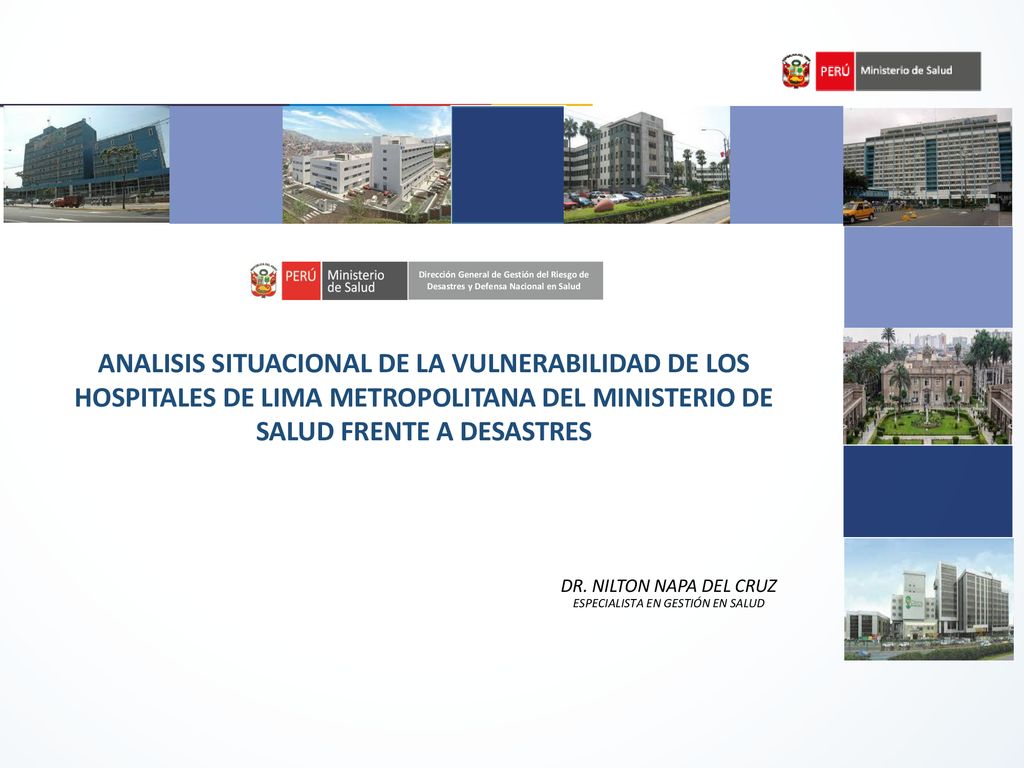 PERÚ Ministerio de Salud

PERÚ Ministerio de Salud

Dirección General de Gestión del Riesgo de Desastres y Defensa Nacional en Salud

ANALISIS SITUACIONAL DE LA VULNERABILIDAD DE LOS HOSPITALES DE LIMA METROPOLITANA DEL MINISTERIO DE SALUD FRENTE A DESASTRES

DR. NILTON NAPA DEL CRUZ
ESPECIALISTA EN GESTIÓN EN SALUD